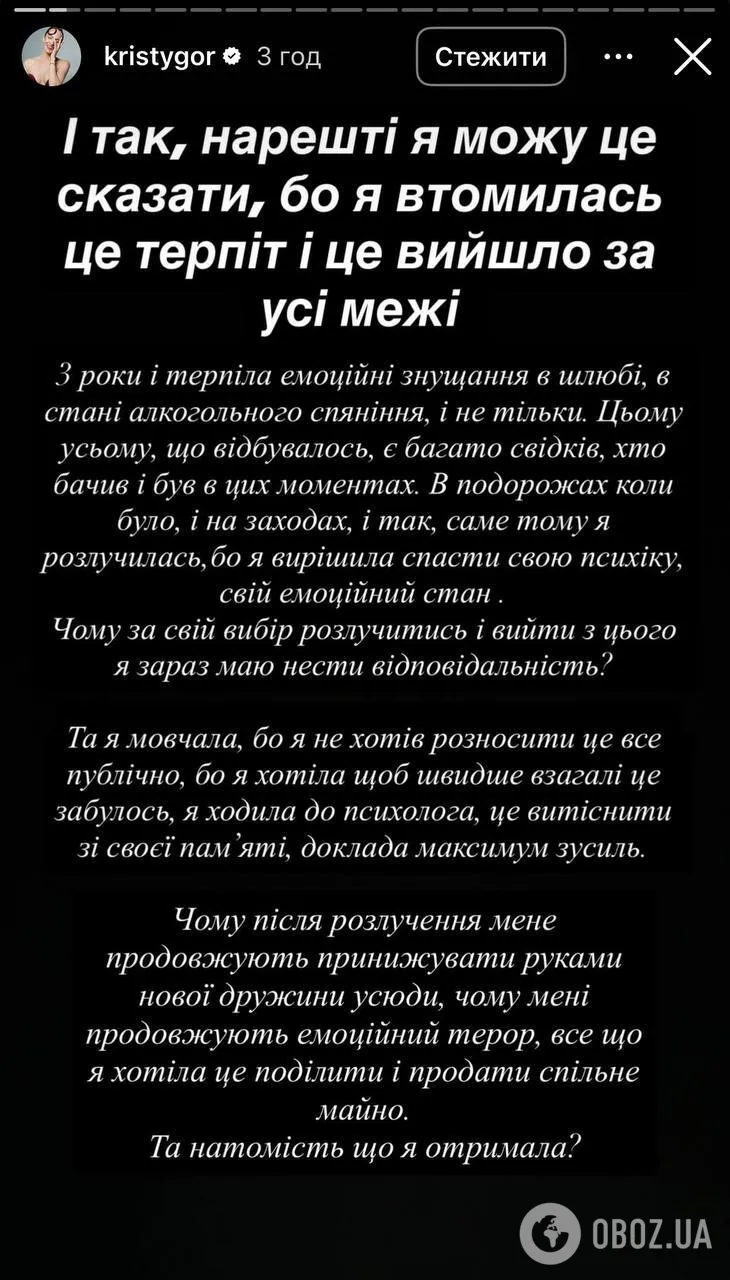 kristygor 3 год Стежити

І так, нарешті я можу це сказати, бо я втомилась це терпіт і це вийшло за усі межі

3 роки і терпіла емоційні знущання в шлюбі, в стані алкогольного спяніння, і не тільки. Цьому усьому, що відбувалось, є багато свідків, хто бачив і був в цих моментах. В подорожах коли було, і на заходах, і так, саме тому я розлучилась,бо я вирішила спасти свою психіку, свій емоційний стан .
Чому за свій вибір розлучитись і вийти з цього я зараз маю нести відповідальність?

Та я мовчала, бо я не хотів розносити це все публічно, бо я хотіла щоб швидше взагалі це забулось, я ходила до психолога, це витіснити зі своєї пам'яті, доклада максимум зусиль.

Чому після розлучення мене продовжують принижувати руками нової дружини усюди, чому мені продовжують емоційний терор, все що я хотіла це поділити і продати спільне майно.
Та натомість що я отримала?

OBOZ.UA